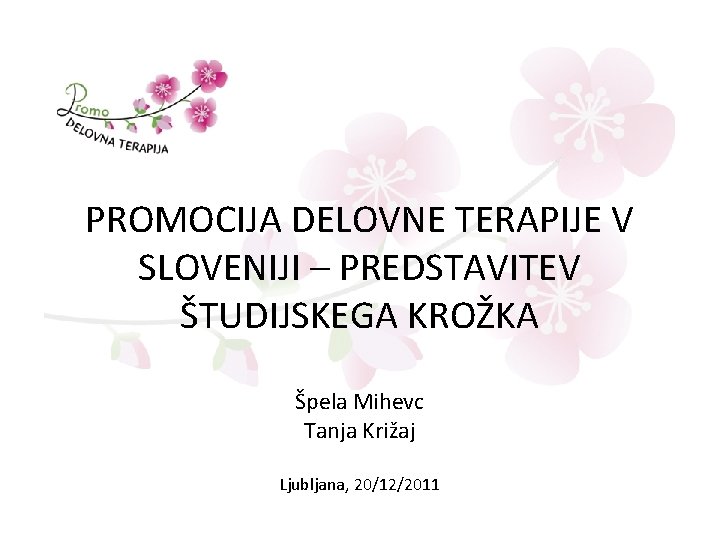 Promo
DELOVNA TERAPIJA

PROMOCIJA DELOVNE TERAPIJE V SLOVENIJI – PREDSTAVITEV ŠTUDIJSKEGA KROŽKA

Špela Mihevc
Tanja Križaj

Ljubljana, 20/12/2011